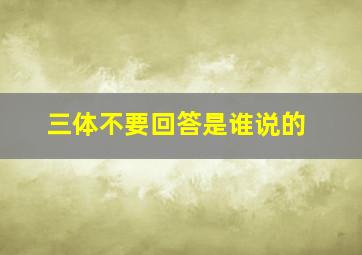 三体不要回答是谁说的